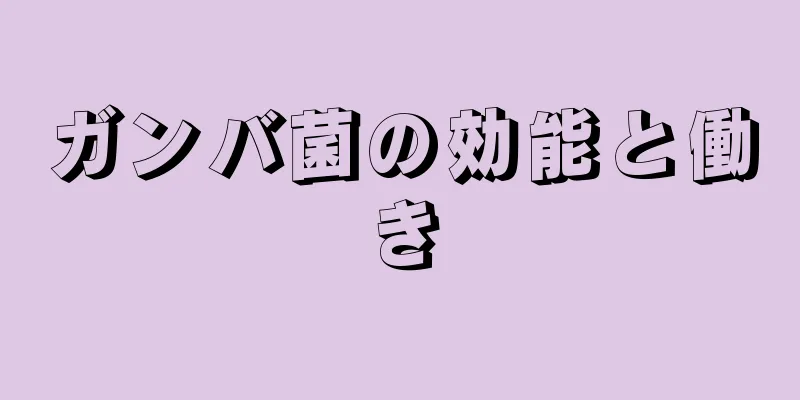 ガンバ菌の効能と働き